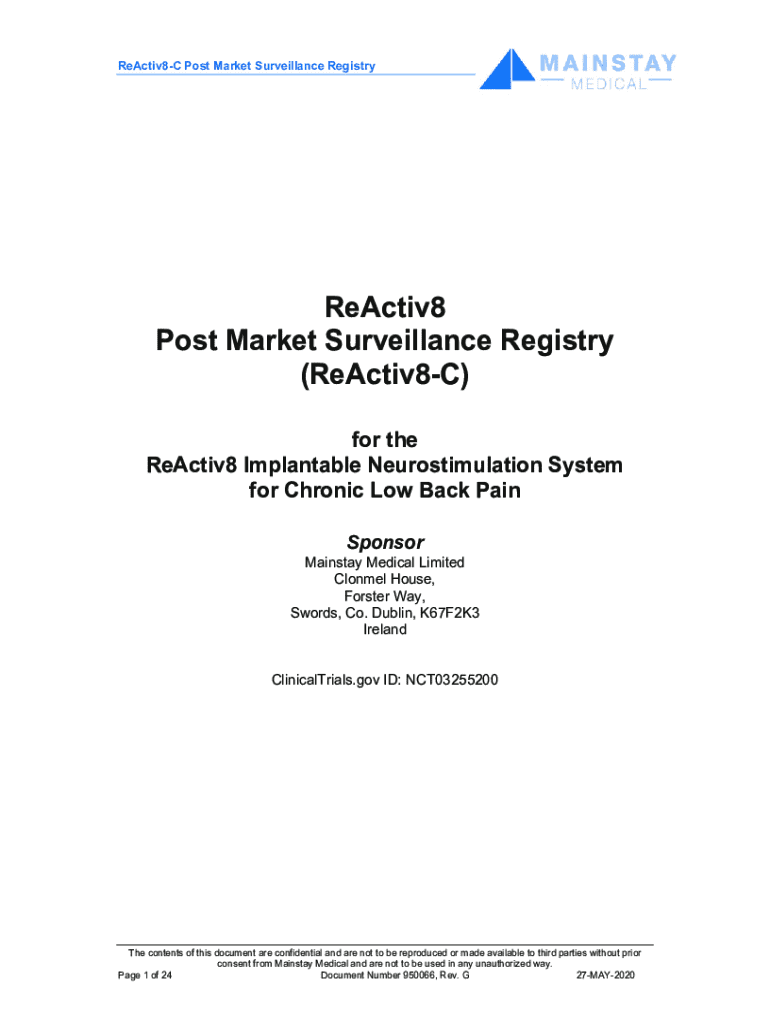 ReActiv8-C Post Market Surveillance Registry

MAINSTAY
MEDICAL

ReActiv8
Post Market Surveillance Registry
(ReActiv8-C)

for the
ReActiv8 Implantable Neurostimulation System
for Chronic Low Back Pain

Sponsor
Mainstay Medical Limited
Clonmel House,
Forster Way,
Swords, Co. Dublin, K67F2K3
Ireland

ClinicalTrials.gov ID: NCT03255200

The contents of this document are confidential and are not to be reproduced or made available to third parties without prior consent from Mainstay Medical and are not to be used in any unauthorized way.

Page 1 of 24 Document Number 950066, Rev. G 27-MAY-2020